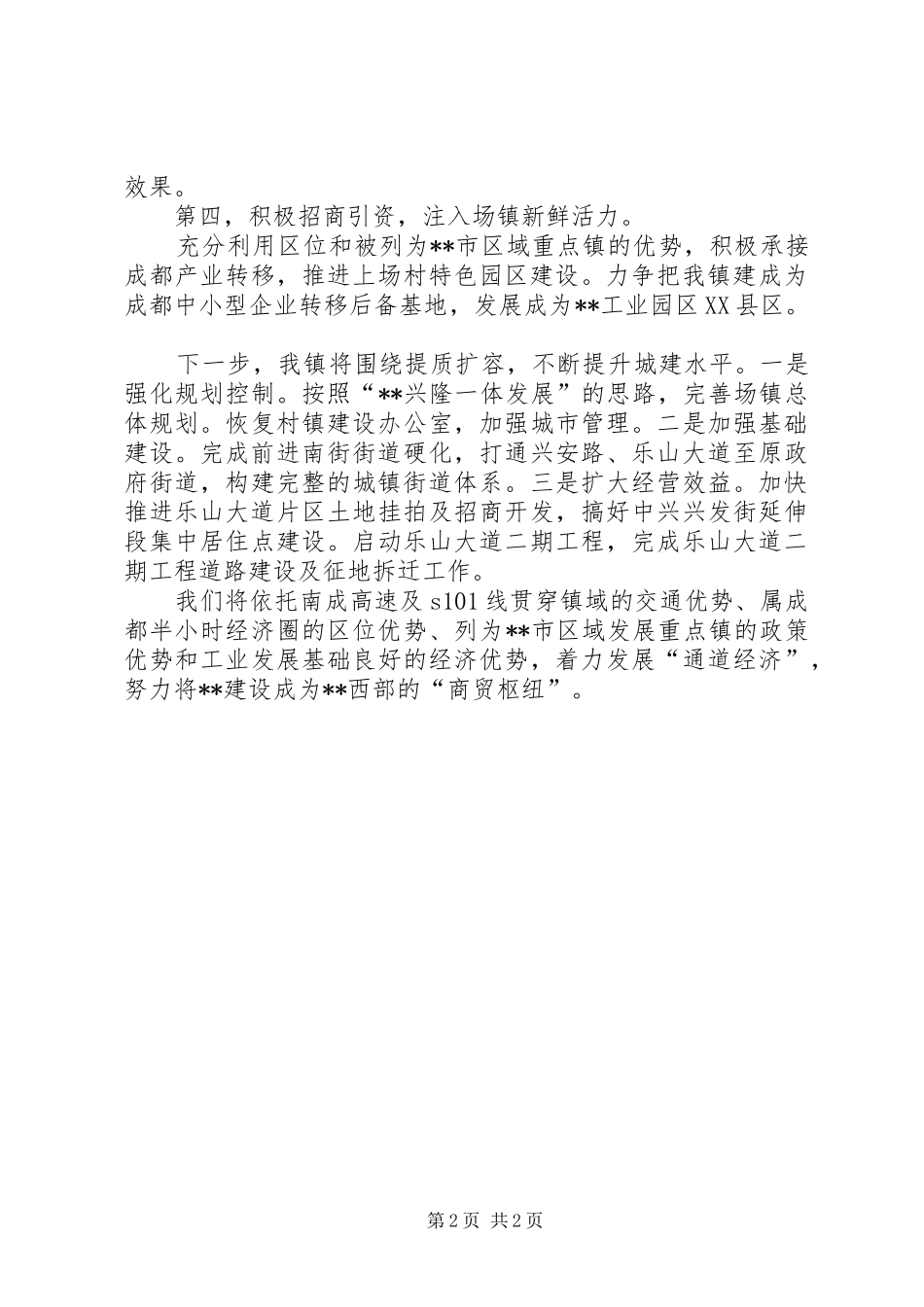 效果。

第四，积极招商引资，注入场镇新鲜活力。

充分利用区位和被列为**市区域重点镇的优势，积极承接成都产业转移，推进上场村特色园区建设。力争把我镇建成为成都中小型企业转移后备基地，发展成为**工业园区XX县区。

下一步，我镇将围绕提质扩容，不断提升城建水平。一是强化规划控制。按照“**兴隆一体发展”的思路，完善场镇总体规划。恢复村镇建设办公室，加强城市管理。二是加强基础建设。完成前进南街街道硬化，打通兴安路、乐山大道至原政府街道，构建完整的城镇街道体系。三是扩大经营效益。加快推进乐山大道片区土地挂拍及招商开发，搞好中兴兴发街延伸段集中居住点建设。启动乐山大道二期工程，完成乐山大道二期工程道路建设及征地拆迁工作。

我们将依托南成高速及s101线贯穿镇域的交通优势、属成都半小时经济圈的区位优势、列为**市区域发展重点镇的政策优势和工业发展基础良好的经济优势，着力发展“通道经济”，努力将**建设成为**西部的“商贸枢纽”。

第2页 共2页